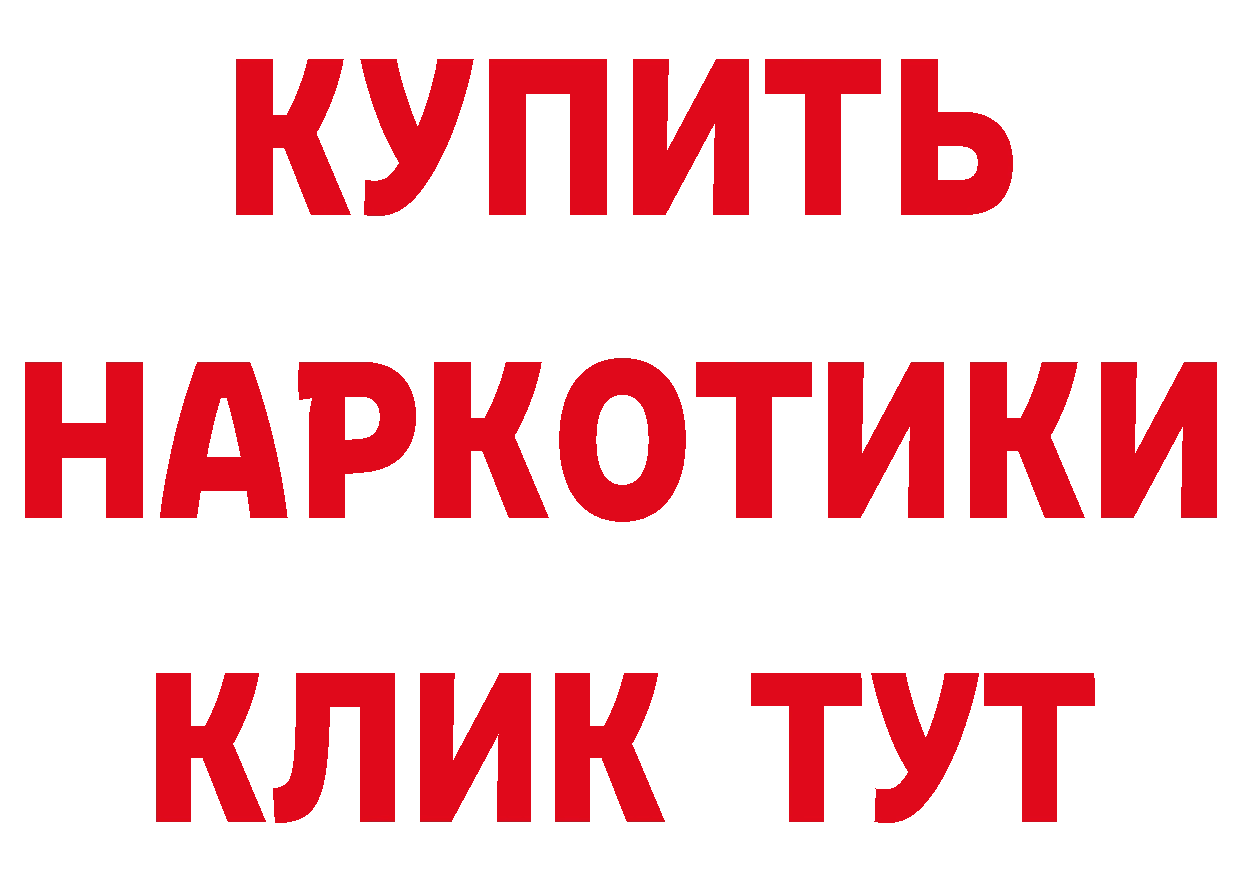 КУПИТЬ
НАРКОТИКИ
КЛИК ТУТ